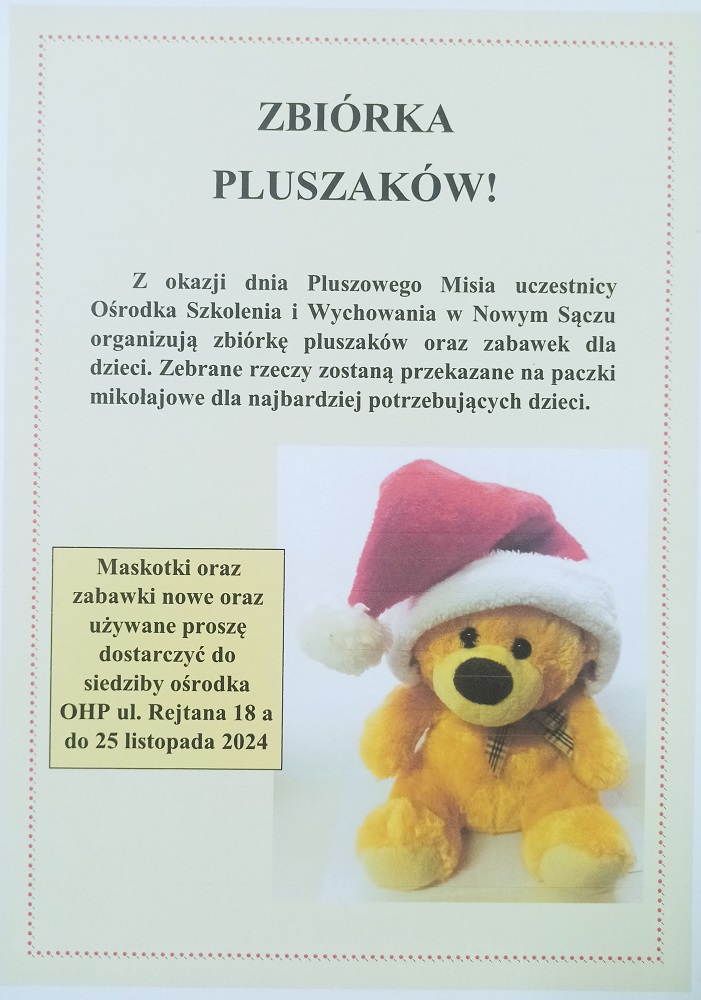 ZBIÓRKA PLUSZAKÓW!

Z okazji dnia Pluszowego Misia uczestnicy Ośrodka Szkolenia i Wychowania w Nowym Sączu organizują zbiórkę pluszaków oraz zabawek dla dzieci. Zebrane rzeczy zostaną przekazane na paczki mikołajowe dla najbardziej potrzebujących dzieci.

Maskotki oraz zabawki nowe oraz używane proszę dostarczyć do siedziby ośrodka OHP ul. Rejtana 18 a do 25 listopada 2024